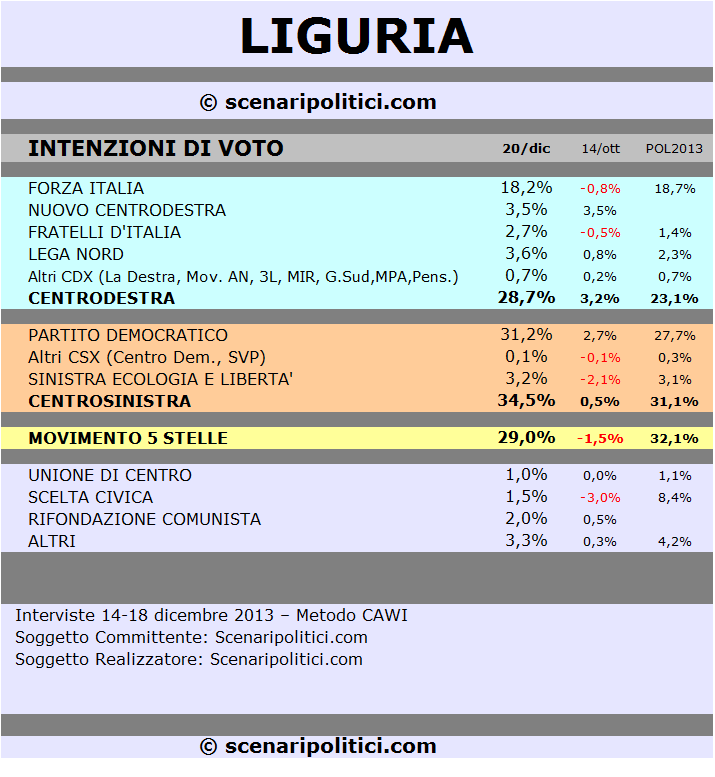 LIGURIA

© scenaripolitici.com

| INTENZIONI DI VOTO | 20/dic | 14/ott | POL2013 |
|---|---|---|---|
| FORZA ITALIA | 18,2% | -0,8% | 18,7% |
| NUOVO CENTRODESTRA | 3,5% | 3,5% | |
| FRATELLI D'ITALIA | 2,7% | -0,5% | 1,4% |
| LEGA NORD | 3,6% | 0,8% | 2,3% |
| Altri CDX (La Destra, Mov. AN, 3L, MIR, G.Sud,MPA,Pens.) | 0,7% | 0,2% | 0,7% |
| CENTRODESTRA | 28,7% | 3,2% | 23,1% |
| PARTITO DEMOCRATICO | 31,2% | 2,7% | 27,7% |
| Altri CSX (Centro Dem., SVP) | 0,1% | -0,1% | 0,3% |
| SINISTRA ECOLOGIA E LIBERTA' | 3,2% | -2,1% | 3,1% |
| CENTROSINISTRA | 34,5% | 0,5% | 31,1% |
| MOVIMENTO 5 STELLE | 29,0% | -1,5% | 32,1% |
| UNIONE DI CENTRO | 1,0% | 0,0% | 1,1% |
| SCELTA CIVICA | 1,5% | -3,0% | 8,4% |
| RIFONDAZIONE COMUNISTA | 2,0% | 0,5% | |
| ALTRI | 3,3% | 0,3% | 4,2% |

Interviste 14-18 dicembre 2013 – Metodo CAWI
Soggetto Committente: Scenaripolitici.com
Soggetto Realizzatore: Scenaripolitici.com

© scenaripolitici.com